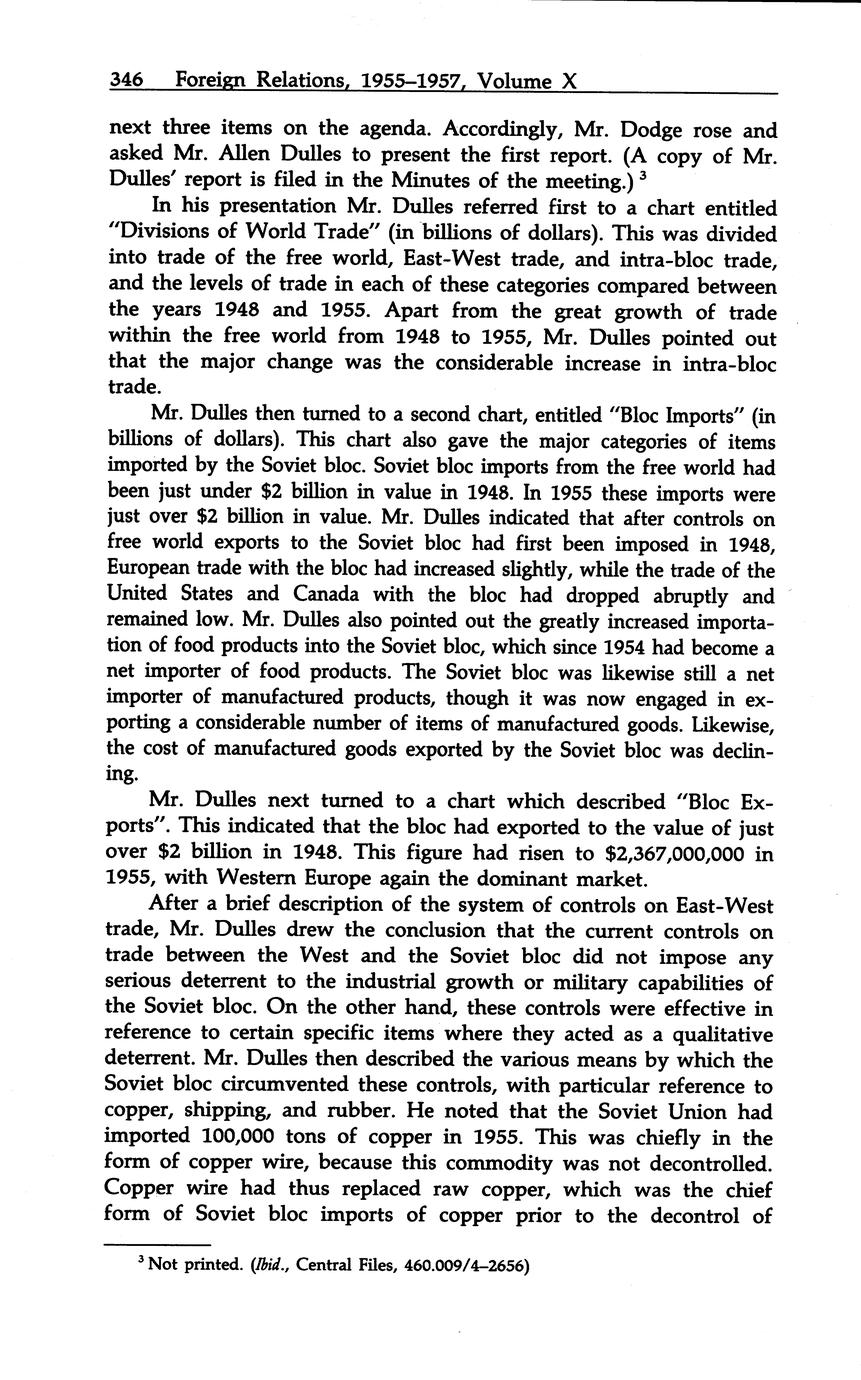 346 Foreign Relations, 1955–1957, Volume X

next three items on the agenda. Accordingly, Mr. Dodge rose and asked Mr. Allen Dulles to present the first report. (A copy of Mr. Dulles' report is filed in the Minutes of the meeting.) $^3$

In his presentation Mr. Dulles referred first to a chart entitled "Divisions of World Trade" (in billions of dollars). This was divided into trade of the free world, East-West trade, and intra-bloc trade, and the levels of trade in each of these categories compared between the years 1948 and 1955. Apart from the great growth of trade within the free world from 1948 to 1955, Mr. Dulles pointed out that the major change was the considerable increase in intra-bloc trade.

Mr. Dulles then turned to a second chart, entitled "Bloc Imports" (in billions of dollars). This chart also gave the major categories of items imported by the Soviet bloc. Soviet bloc imports from the free world had been just under \$2 billion in value in 1948. In 1955 these imports were just over \$2 billion in value. Mr. Dulles indicated that after controls on free world exports to the Soviet bloc had first been imposed in 1948, European trade with the bloc had increased slightly, while the trade of the United States and Canada with the bloc had dropped abruptly and remained low. Mr. Dulles also pointed out the greatly increased importation of food products into the Soviet bloc, which since 1954 had become a net importer of food products. The Soviet bloc was likewise still a net importer of manufactured products, though it was now engaged in exporting a considerable number of items of manufactured goods. Likewise, the cost of manufactured goods exported by the Soviet bloc was declining.

Mr. Dulles next turned to a chart which described "Bloc Exports". This indicated that the bloc had exported to the value of just over \$2 billion in 1948. This figure had risen to \$2,367,000,000 in 1955, with Western Europe again the dominant market.

After a brief description of the system of controls on East-West trade, Mr. Dulles drew the conclusion that the current controls on trade between the West and the Soviet bloc did not impose any serious deterrent to the industrial growth or military capabilities of the Soviet bloc. On the other hand, these controls were effective in reference to certain specific items where they acted as a qualitative deterrent. Mr. Dulles then described the various means by which the Soviet bloc circumvented these controls, with particular reference to copper, shipping, and rubber. He noted that the Soviet Union had imported 100,000 tons of copper in 1955. This was chiefly in the form of copper wire, because this commodity was not decontrolled. Copper wire had thus replaced raw copper, which was the chief form of Soviet bloc imports of copper prior to the decontrol of

$^3$ Not printed. (Ibid., Central Files, 460.009/4–2656)